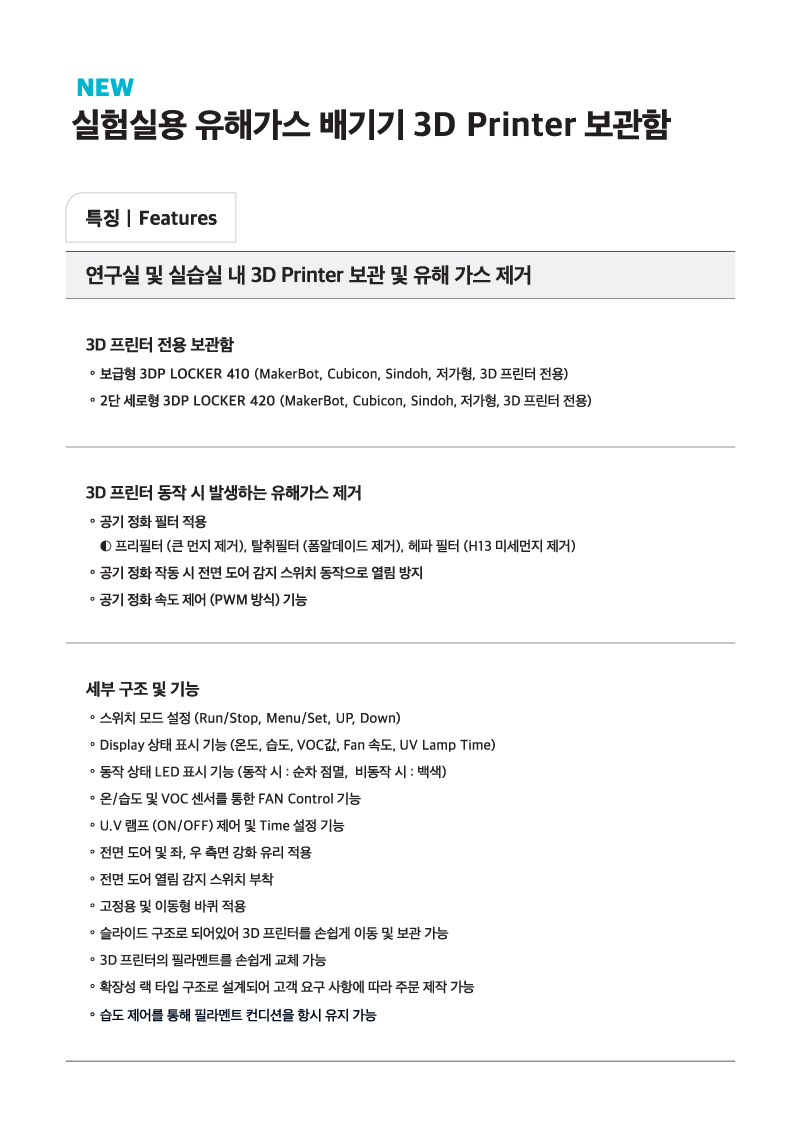 NEW
실험실용 유해가스 배기기 3D Printer 보관함

특징 | Features

연구실 및 실습실 내 3D Printer 보관 및 유해 가스 제거

3D 프린터 전용 보관함
◦ 보급형 3DP LOCKER 410 (MakerBot, Cubicon, Sindoh, 저가형, 3D 프린터 전용)
◦ 2단 세로형 3DP LOCKER 420 (MakerBot, Cubicon, Sindoh, 저가형, 3D 프린터 전용)

3D 프린터 동작 시 발생하는 유해가스 제거
◦ 공기 정화 필터 적용
◐ 프리필터 (큰 먼지 제거), 탈취필터 (폼알데이드 제거), 헤파 필터 (H13 미세먼지 제거)
◦ 공기 정화 작동 시 전면 도어 감지 스위치 동작으로 열림 방지
◦ 공기 정화 속도 제어 (PWM 방식) 기능

세부 구조 및 기능
◦ 스위치 모드 설정 (Run/Stop, Menu/Set, UP, Down)
◦ Display 상태 표시 기능 (온도, 습도, VOC값, Fan 속도, UV Lamp Time)
◦ 동작 상태 LED 표시 기능 (동작 시 : 순차 점멸, 비동작 시 : 백색)
◦ 온/습도 및 VOC 센서를 통한 FAN Control 기능
◦ U.V 램프 (ON/OFF) 제어 및 Time 설정 기능
◦ 전면 도어 및 좌, 우 측면 강화 유리 적용
◦ 전면 도어 열림 감지 스위치 부착
◦ 고정용 및 이동형 바퀴 적용
◦ 슬라이드 구조로 되어있어 3D 프린터를 손쉽게 이동 및 보관 가능
◦ 3D 프린터의 필라멘트를 손쉽게 교체 가능
◦ 확장성 랙 타입 구조로 설계되어 고객 요구 사항에 따라 주문 제작 가능
◦ 습도 제어를 통해 필라멘트 컨디션을 항시 유지 가능